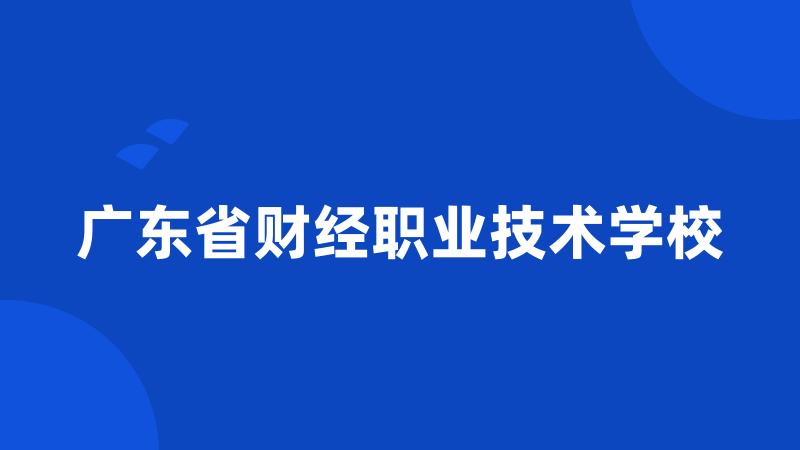 广东省财经职业技术学校